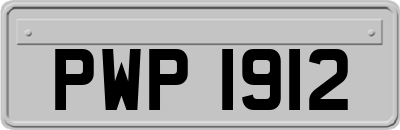 PWP 1912